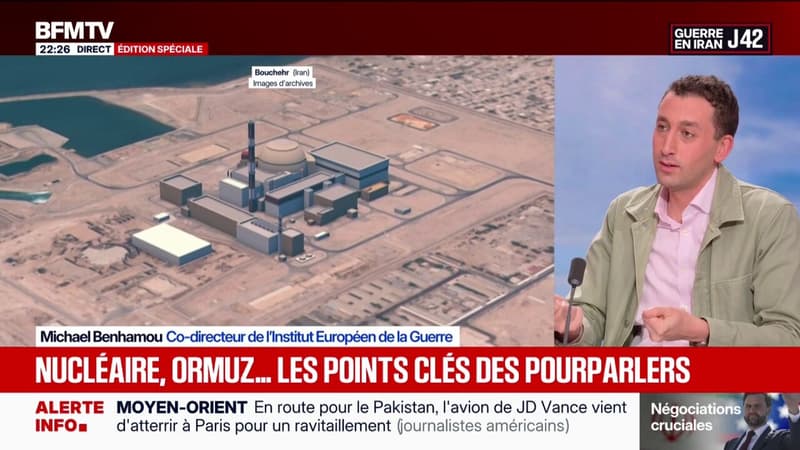 BFMTV
22:26 DIRECT ÉDITION SPÉCIALE

GUERRE EN IRAN J42

Bouchehr (Iran)
Images d'archives

Michael Benhamou Co-directeur de l'Institut Européen de la Guerre

NUCLÉAIRE, ORMUZ... LES POINTS CLÉS DES POURPARLERS

ALERTE INFO

MOYEN-ORIENT En route pour le Pakistan, l'avion de JD Vance vient d'atterrir à Paris pour un ravitaillement (journalistes américains)

Négociations cruciales